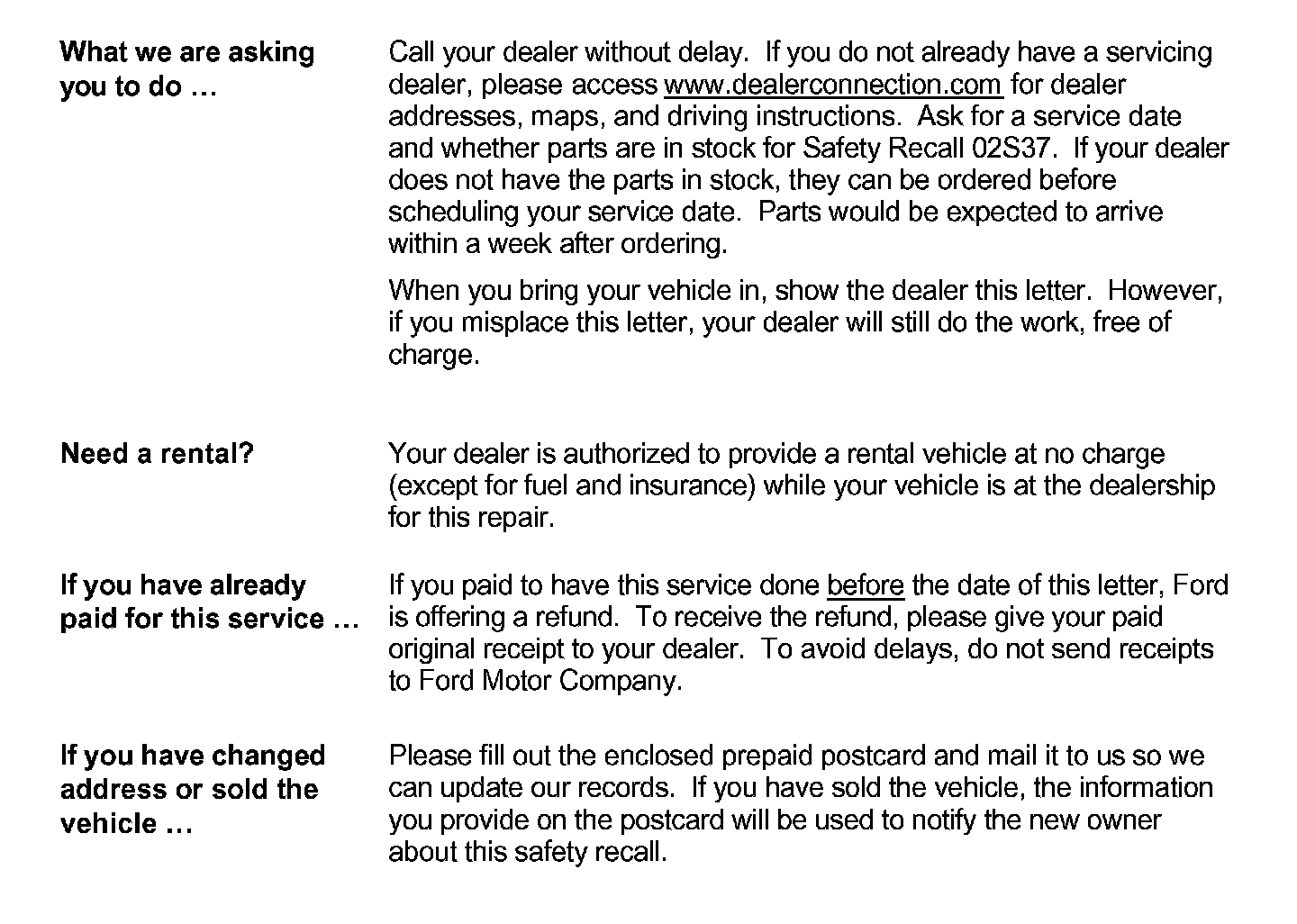 What we are asking you to do …

Call your dealer without delay. If you do not already have a servicing dealer, please access www.dealerconnection.com for dealer addresses, maps, and driving instructions. Ask for a service date and whether parts are in stock for Safety Recall 02S37. If your dealer does not have the parts in stock, they can be ordered before scheduling your service date. Parts would be expected to arrive within a week after ordering.

When you bring your vehicle in, show the dealer this letter. However, if you misplace this letter, your dealer will still do the work, free of charge.

Need a rental?

Your dealer is authorized to provide a rental vehicle at no charge (except for fuel and insurance) while your vehicle is at the dealership for this repair.

If you have already paid for this service …

If you paid to have this service done before the date of this letter, Ford is offering a refund. To receive the refund, please give your paid original receipt to your dealer. To avoid delays, do not send receipts to Ford Motor Company.

If you have changed address or sold the vehicle …

Please fill out the enclosed prepaid postcard and mail it to us so we can update our records. If you have sold the vehicle, the information you provide on the postcard will be used to notify the new owner about this safety recall.